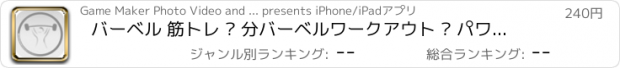 Game Maker Photo Video and ... presents iPhone/iPadアプリ

240円

バーベル 筋トレ ? 分バーベルワークアウト ? パワ...

ジャンル別ランキング: --

総合ランキング: --